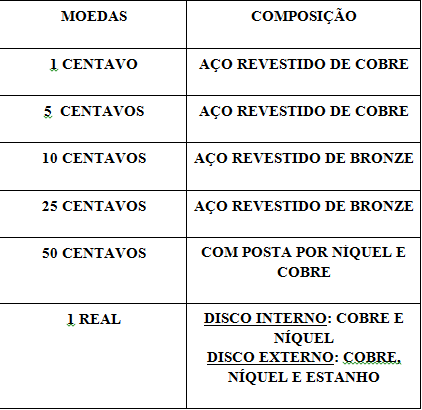 | MOEDAS | COMPOSIÇÃO |
|---|---|
| 1 CENTAVO | AÇO REVESTIDO DE COBRE |
| 5 CENTAVOS | AÇO REVESTIDO DE COBRE |
| 10 CENTAVOS | AÇO REVESTIDO DE BRONZE |
| 25 CENTAVOS | AÇO REVESTIDO DE BRONZE |
| 50 CENTAVOS | COM POSTA POR NÍQUEL E COBRE |
| 1 REAL | DISCO INTERNO: COBRE E NÍQUEL DISCO EXTERNO: COBRE, NÍQUEL E ESTANHO |